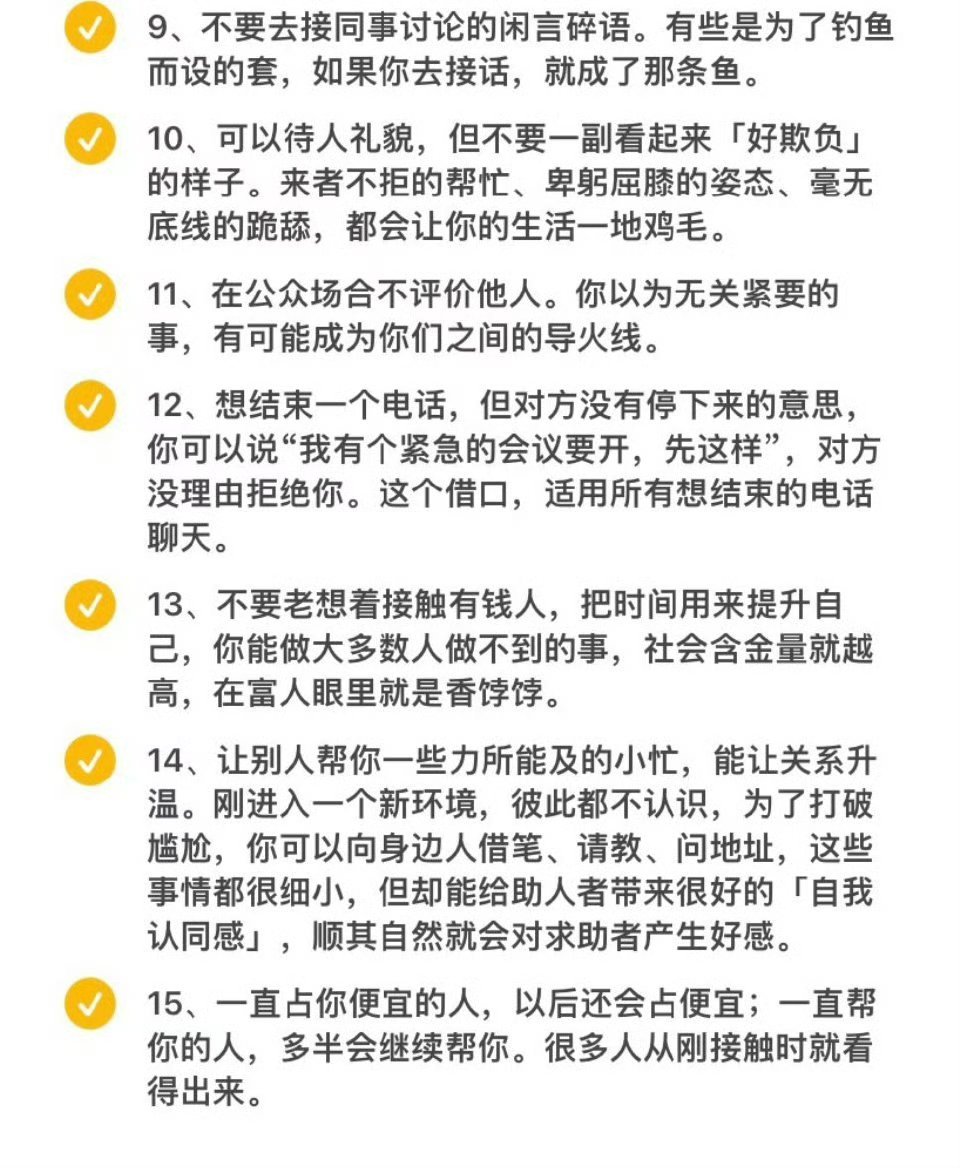 9、不要去接同事讨论的闲言碎语。有些是为了钓鱼而设的套，如果你去接话，就成了那条鱼。

10、可以待人礼貌，但不要一副看起来「好欺负」的样子。来者不拒的帮忙、卑躬屈膝的姿态、毫无底线的跪舔，都会让你的生活一地鸡毛。

11、在公众场合不评价他人。你以为无关紧要的事，有可能成为你们之间的导火线。

12、想结束一个电话，但对方没有停下来的意思，你可以说“我有个紧急的会议要开，先这样”，对方没理由拒绝你。这个借口，适用所有想结束的电话聊天。

13、不要老想着接触有钱人，把时间用来提升自己，你能做大多数人做不到的事，社会含金量就越高，在富人眼里就是香饽饽。

14、让别人帮你一些力所能及的小忙，能让关系升温。刚进入一个新环境，彼此都不认识，为了打破尴尬，你可以向身边人借笔、请教、问地址，这些事情都很细小，但却能给助人者带来很好的「自我认同感」，顺其自然就会对求助者产生好感。

15、一直占你便宜的人，以后还会占便宜；一直帮你的人，多半会继续帮你。很多人从刚接触时就看得出来。